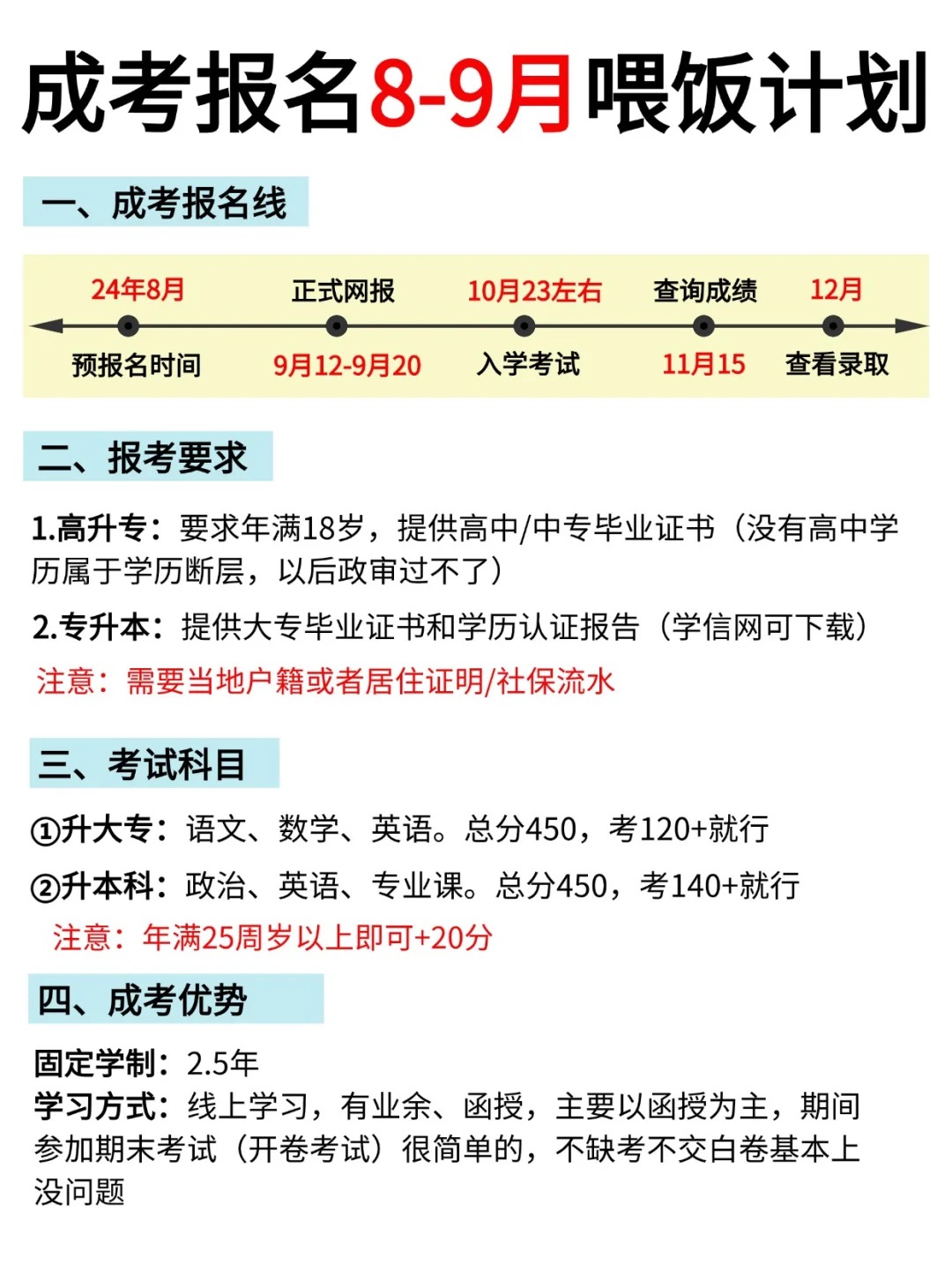 成考报名8-9月喂饭计划

一、成考报名线

24年8月
预报名时间

正式网报
9月12-9月20

10月23左右
入学考试

查询成绩
11月15

12月
查看录取

二、报考要求

1.高升专：要求年满18岁，提供高中/中专毕业证书（没有高中学历属于学历断层，以后政审过不了）

2.专升本：提供大专毕业证书和学历认证报告（学信网可下载）

注意：需要当地户籍或者居住证明/社保流水

三、考试科目

①升大专：语文、数学、英语。总分450，考120+就行

②升本科：政治、英语、专业课。总分450，考140+就行

注意：年满25周岁以上即可+20分

四、成考优势

固定学制：2.5年

学习方式：线上学习，有业余、函授，主要以函授为主，期间参加期末考试（开卷考试）很简单的，不缺考不交白卷基本上没问题